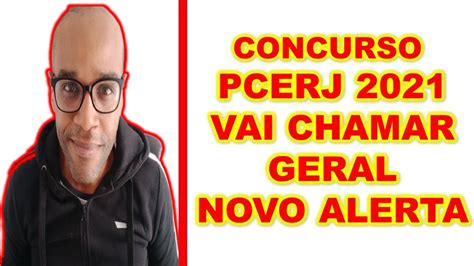 CONCURSO
PCERJ 2021
VAI CHAMAR
GERAL
NOVO ALERTA